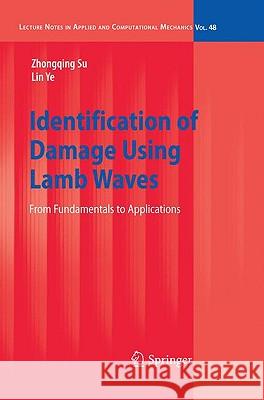 LECTURE NOTES IN APPLIED AND COMPUTATIONAL MECHANICS VOL. 48

Zhongqing Su
Lin Ye

Identification of Damage Using Lamb Waves

From Fundamentals to Applications

Springer

Kraina Książek